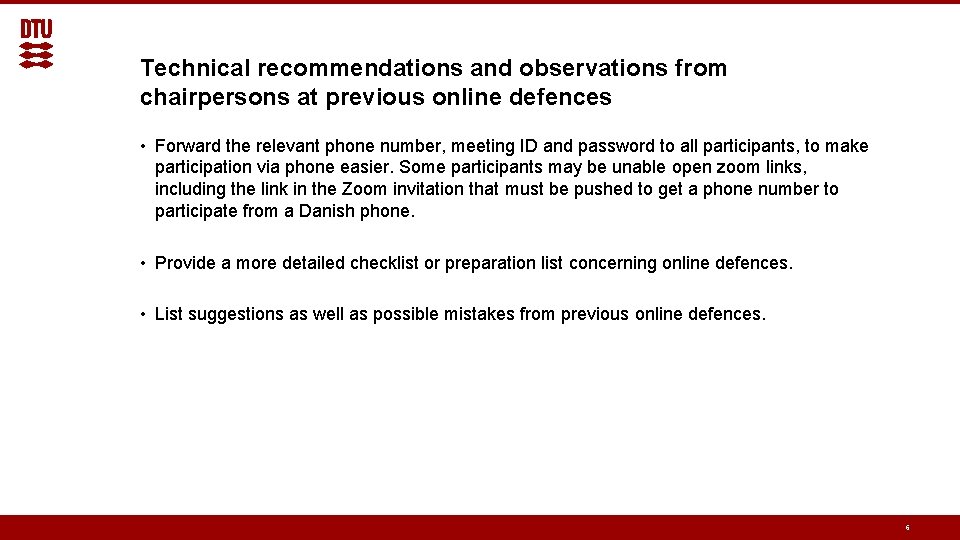 DTU

Technical recommendations and observations from chairpersons at previous online defences

• Forward the relevant phone number, meeting ID and password to all participants, to make participation via phone easier. Some participants may be unable open zoom links, including the link in the Zoom invitation that must be pushed to get a phone number to participate from a Danish phone.

• Provide a more detailed checklist or preparation list concerning online defences.

• List suggestions as well as possible mistakes from previous online defences.

6